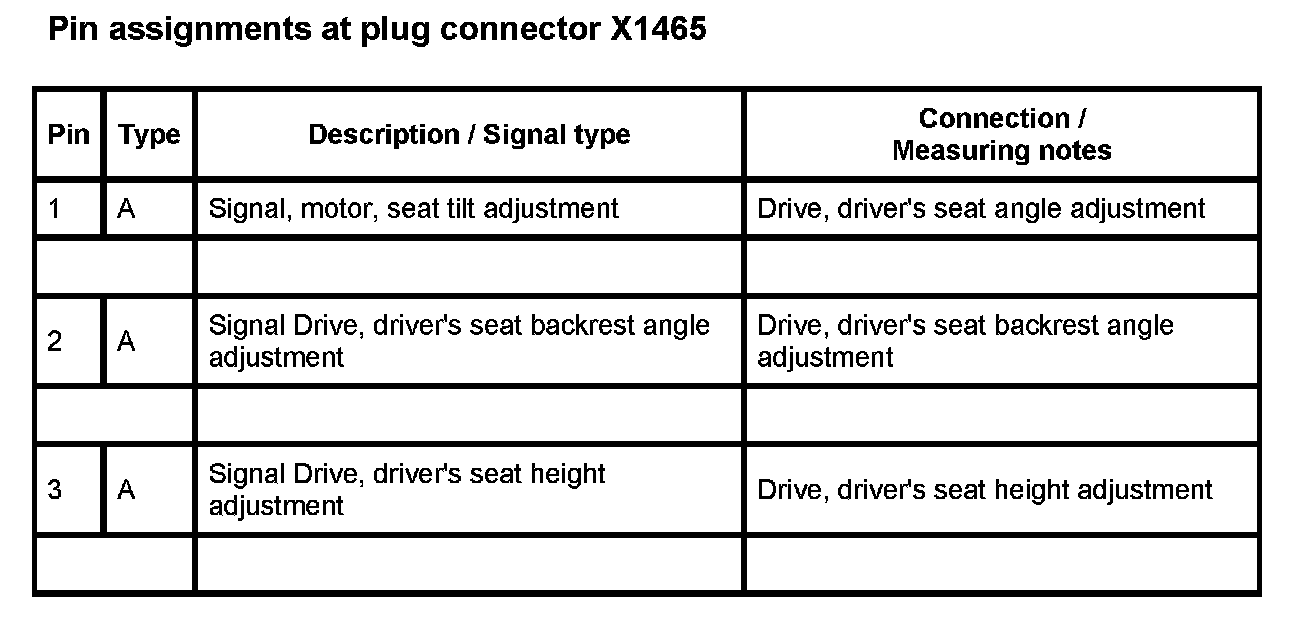 Pin assignments at plug connector X1465

| Pin | Type | Description / Signal type | Connection / Measuring notes |
|---|---|---|---|
| 1 | A | Signal, motor, seat tilt adjustment | Drive, driver's seat angle adjustment |
| | | | |
| 2 | A | Signal Drive, driver's seat backrest angle adjustment | Drive, driver's seat backrest angle adjustment |
| | | | |
| 3 | A | Signal Drive, driver's seat height adjustment | Drive, driver's seat height adjustment |
| | | | |